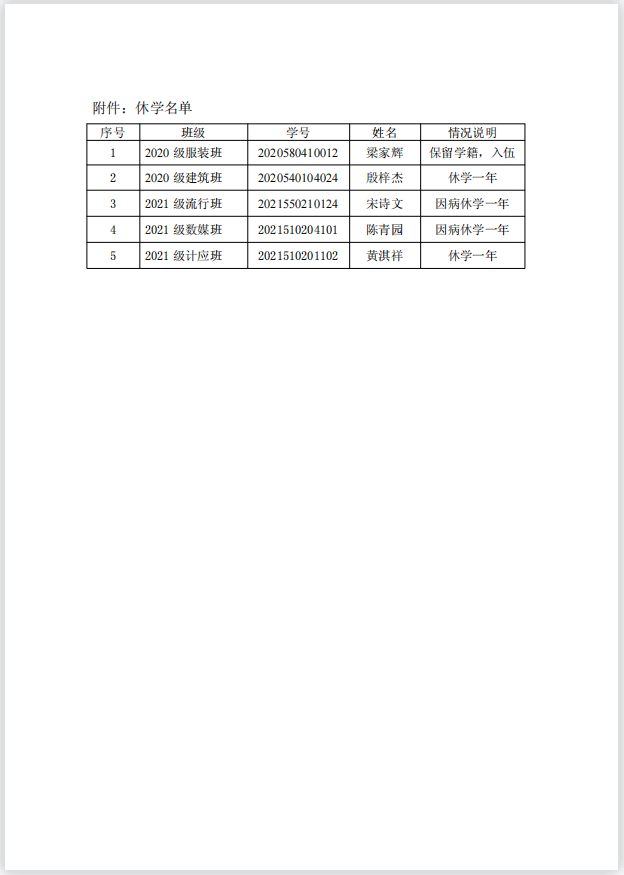 附件：休学名单

| 序号 | 班级 | 学号 | 姓名 | 情况说明 |
|---|---|---|---|---|
| 1 | 2020 级服装班 | 2020580410012 | 梁家辉 | 保留学籍，入伍 |
| 2 | 2020 级建筑班 | 2020540104024 | 殷梓杰 | 休学一年 |
| 3 | 2021 级流行班 | 2021550210124 | 宋诗文 | 因病休学一年 |
| 4 | 2021 级数媒班 | 2021510204101 | 陈青园 | 因病休学一年 |
| 5 | 2021 级计应班 | 2021510201102 | 黄淇祥 | 休学一年 |